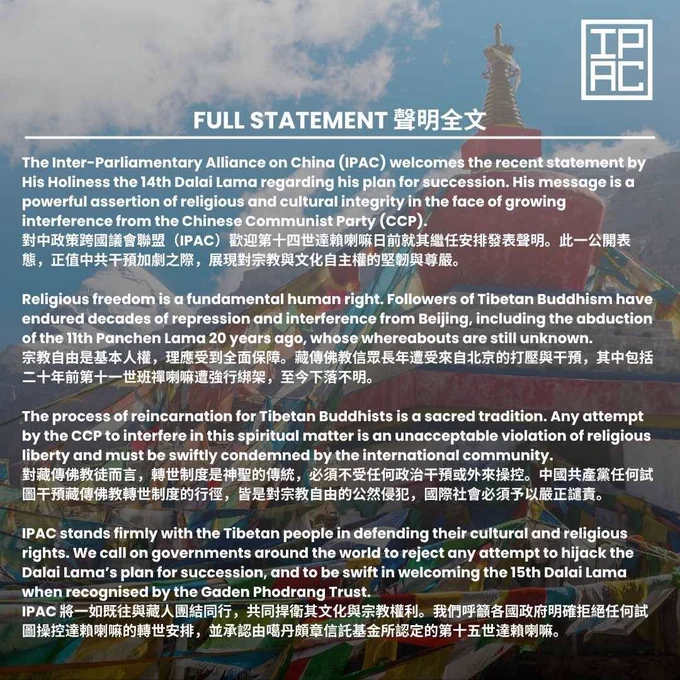 IPAC

FULL STATEMENT 聲明全文

The Inter-Parliamentary Alliance on China (IPAC) welcomes the recent statement by His Holiness the 14th Dalai Lama regarding his plan for succession. His message is a powerful assertion of religious and cultural integrity in the face of growing interference from the Chinese Communist Party (CCP).
對中政策跨國議會聯盟（IPAC）歡迎第十四世達賴喇嘛日前就其繼任安排發表聲明。此一公開表態，正值中共干預加劇之際，展現對宗教與文化自主權的堅韌與尊嚴。

Religious freedom is a fundamental human right. Followers of Tibetan Buddhism have endured decades of repression and interference from Beijing, including the abduction of the 11th Panchen Lama 20 years ago, whose whereabouts are still unknown.
宗教自由是基本人權，理應受到全面保障。藏傳佛教信眾長年遭受來自北京的打壓與干預，其中包括二十年前第十一世班禪喇嘛遭強行綁架，至今下落不明。

The process of reincarnation for Tibetan Buddhists is a sacred tradition. Any attempt by the CCP to interfere in this spiritual matter is an unacceptable violation of religious liberty and must be swiftly condemned by the international community.
對藏傳佛教徒而言，轉世制度是神聖的傳統，必須不受任何政治干預或外來操控。中國共產黨任何試圖干預藏傳佛教轉世制度的行徑，皆是對宗教自由的公然侵犯，國際社會必須予以嚴正譴責。

IPAC stands firmly with the Tibetan people in defending their cultural and religious rights. We call on governments around the world to reject any attempt to hijack the Dalai Lama's plan for succession, and to be swift in welcoming the 15th Dalai Lama when recognised by the Gaden Phodrang Trust.
IPAC將一如既往與藏人團結同行，共同捍衛其文化與宗教權利。我們呼籲各國政府明確拒絕任何試圖操控達賴喇嘛的轉世安排，並承認由噶丹頗章信託基金所認定的第十五世達賴喇嘛。